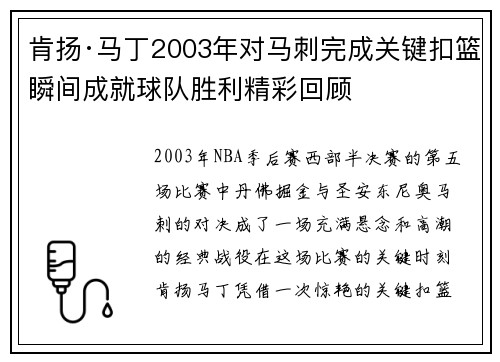 肯扬·马丁2003年对马刺完成关键扣篮瞬间成就球队胜利精彩回顾

2003年NBA季后赛西部半决赛的第五场比赛中丹佛掘金与圣安东尼奥马刺的对决成了一场充满悬念和高潮的经典战役在这场比赛的关键时刻肯扬马丁凭借一次惊艳的关键扣篮